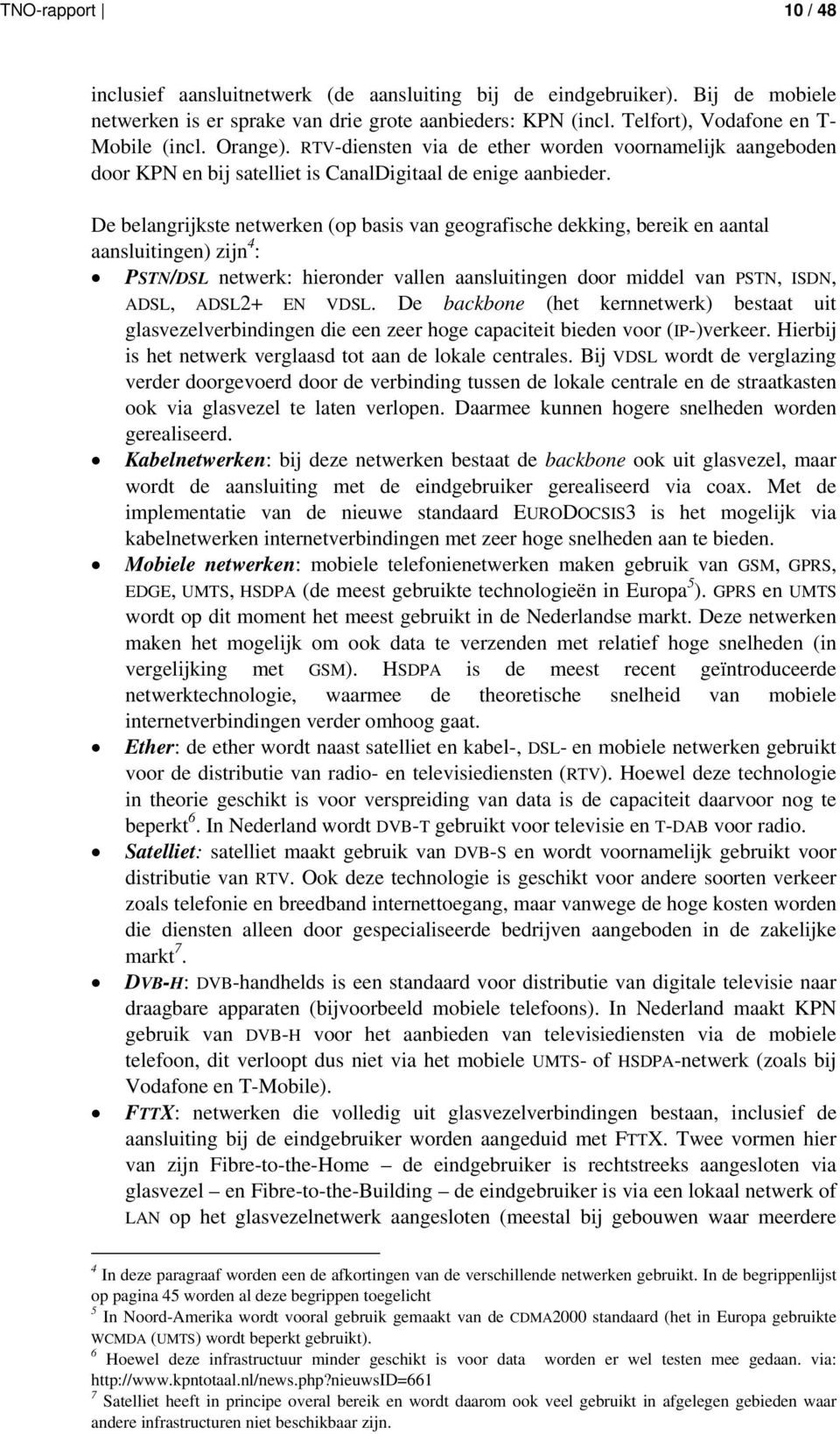 TNO-rapport | 10 / 48

inclusief aansluitnetwerk (de aansluiting bij de eindgebruiker). Bij de mobiele netwerken is er sprake van drie grote aanbieders: KPN (incl. Telfort), Vodafone en T-Mobile (incl. Orange). RTV-diensten via de ether worden voornamelijk aangeboden door KPN en bij satelliet is CanalDigitaal de enige aanbieder.

De belangrijkste netwerken (op basis van geografische dekking, bereik en aantal aansluitingen) zijn$^4$:

• PSTN/DSL netwerk: hieronder vallen aansluitingen door middel van PSTN, ISDN, ADSL, ADSL2+ EN VDSL. De backbone (het kernnetwerk) bestaat uit glasvezelverbindingen die een zeer hoge capaciteit bieden voor (IP-)verkeer. Hierbij is het netwerk verglaasd tot aan de lokale centrales. Bij VDSL wordt de verglazing verder doorgevoerd door de verbinding tussen de lokale centrale en de straatkasten ook via glasvezel te laten verlopen. Daarmee kunnen hogere snelheden worden gerealiseerd.

• Kabelnetwerken: bij deze netwerken bestaat de backbone ook uit glasvezel, maar wordt de aansluiting met de eindgebruiker gerealiseerd via coax. Met de implementatie van de nieuwe standaard EURODOCSIS3 is het mogelijk via kabelnetwerken internetverbindingen met zeer hoge snelheden aan te bieden.

• Mobiele netwerken: mobiele telefonienetwerken maken gebruik van GSM, GPRS, EDGE, UMTS, HSDPA (de meest gebruikte technologieën in Europa$^5$). GPRS en UMTS wordt op dit moment het meest gebruikt in de Nederlandse markt. Deze netwerken maken het mogelijk om ook data te verzenden met relatief hoge snelheden (in vergelijking met GSM). HSDPA is de meest recent geïntroduceerde netwerktechnologie, waarmee de theoretische snelheid van mobiele internetverbindingen verder omhoog gaat.

• Ether: de ether wordt naast satelliet en kabel-, DSL- en mobiele netwerken gebruikt voor de distributie van radio- en televisiediensten (RTV). Hoewel deze technologie in theorie geschikt is voor verspreiding van data is de capaciteit daarvoor nog te beperkt$^6$. In Nederland wordt DVB-T gebruikt voor televisie en T-DAB voor radio.

• Satelliet: satelliet maakt gebruik van DVB-S en wordt voornamelijk gebruikt voor distributie van RTV. Ook deze technologie is geschikt voor andere soorten verkeer zoals telefonie en breedband internettoegang, maar vanwege de hoge kosten worden die diensten alleen door gespecialiseerde bedrijven aangeboden in de zakelijke markt$^7$.

• DVB-H: DVB-handhelds is een standaard voor distributie van digitale televisie naar draagbare apparaten (bijvoorbeeld mobiele telefoons). In Nederland maakt KPN gebruik van DVB-H voor het aanbieden van televisiediensten via de mobiele telefoon, dit verloopt dus niet via het mobiele UMTS- of HSDPA-netwerk (zoals bij Vodafone en T-Mobile).

• FTTX: netwerken die volledig uit glasvezelverbindingen bestaan, inclusief de aansluiting bij de eindgebruiker worden aangeduid met FTTX. Twee vormen hier van zijn Fibre-to-the-Home – de eindgebruiker is rechtstreeks aangesloten via glasvezel – en Fibre-to-the-Building – de eindgebruiker is via een lokaal netwerk of LAN op het glasvezelnetwerk aangesloten (meestal bij gebouwen waar meerdere

$^4$ In deze paragraaf worden een de afkortingen van de verschillende netwerken gebruikt. In de begrippenlijst op pagina 45 worden al deze begrippen toegelicht
$^5$ In Noord-Amerika wordt vooral gebruik gemaakt van de CDMA2000 standaard (het in Europa gebruikte WCMDA (UMTS) wordt beperkt gebruikt).
$^6$ Hoewel deze infrastructuur minder geschikt is voor data worden er wel testen mee gedaan. via: http://www.kpntotaal.nl/news.php?nieuwsID=661
$^7$ Satelliet heeft in principe overal bereik en wordt daarom ook veel gebruikt in afgelegen gebieden waar andere infrastructuren niet beschikbaar zijn.